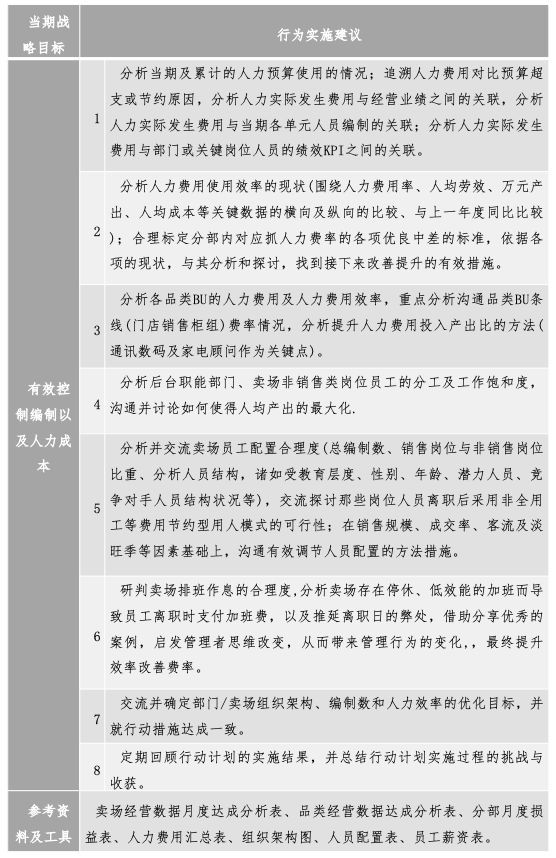 | 当期战略目标 | | 行为实施建议 |
|---|---|---|
| 有效控制编制以及人力成本 | 1 | 分析当期及累计的人力预算使用的情况；追溯人力费用对比预算超支或节约原因，分析人力实际发生费用与经营业绩之间的关联，分析人力实际发生费用与当期各单元人员编制的关联；分析人力实际发生费用与部门或关键岗位人员的绩效KPI之间的关联。 |
| | 2 | 分析人力费用使用效率的现状(围绕人力费用率、人均劳效、万元产出、人均成本等关键数据的横向及纵向的比较、与上一年度同比比较)；合理标定分部内对应抓人力费率的各项优良中差的标准，依据各项的现状，与其分析和探讨，找到接下来改善提升的有效措施。 |
| | 3 | 分析各品类BU的人力费用及人力费用效率，重点分析沟通品类BU条线(门店销售柜组)费率情况，分析提升人力费用投入产出比的方法(通讯数码及家电顾问作为关键点)。 |
| | 4 | 分析后台职能部门、卖场非销售类岗位员工的分工及工作饱和度，沟通并讨论如何使得人均产出的最大化. |
| | 5 | 分析并交流卖场员工配置合理度(总编制数、销售岗位与非销售岗位比重、分析人员结构，诸如受教育层度、性别、年龄、潜力人员、竞争对手人员结构状况等)，交流探讨那些岗位人员离职后采用非全用工等费用节约型用人模式的可行性；在销售规模、成交率、客流及淡旺季等因素基础上，沟通有效调节人员配置的方法措施。 |
| | 6 | 研判卖场排班作息的合理度,分析卖场存在停休、低效能的加班而导致员工离职时支付加班费，以及推延离职日的弊处，借助分享优秀的案例，启发管理者思维改变，从而带来管理行为的变化,，最终提升效率改善费率。 |
| | 7 | 交流并确定部门/卖场组织架构、编制数和人力效率的优化目标，并就行动措施达成一致。 |
| | 8 | 定期回顾行动计划的实施结果，并总结行动计划实施过程的挑战与收获。 |
| 参考资料及工具 | | 卖场经营数据月度达成分析表、品类经营数据达成分析表、分部月度损益表、人力费用汇总表、组织架构图、人员配置表、员工薪资表。 |